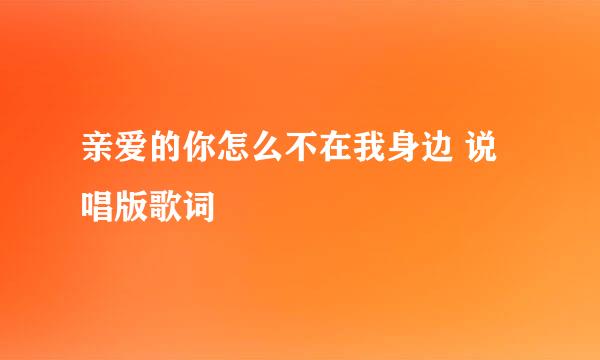 亲爱的你怎么不在我身边 说唱版歌词